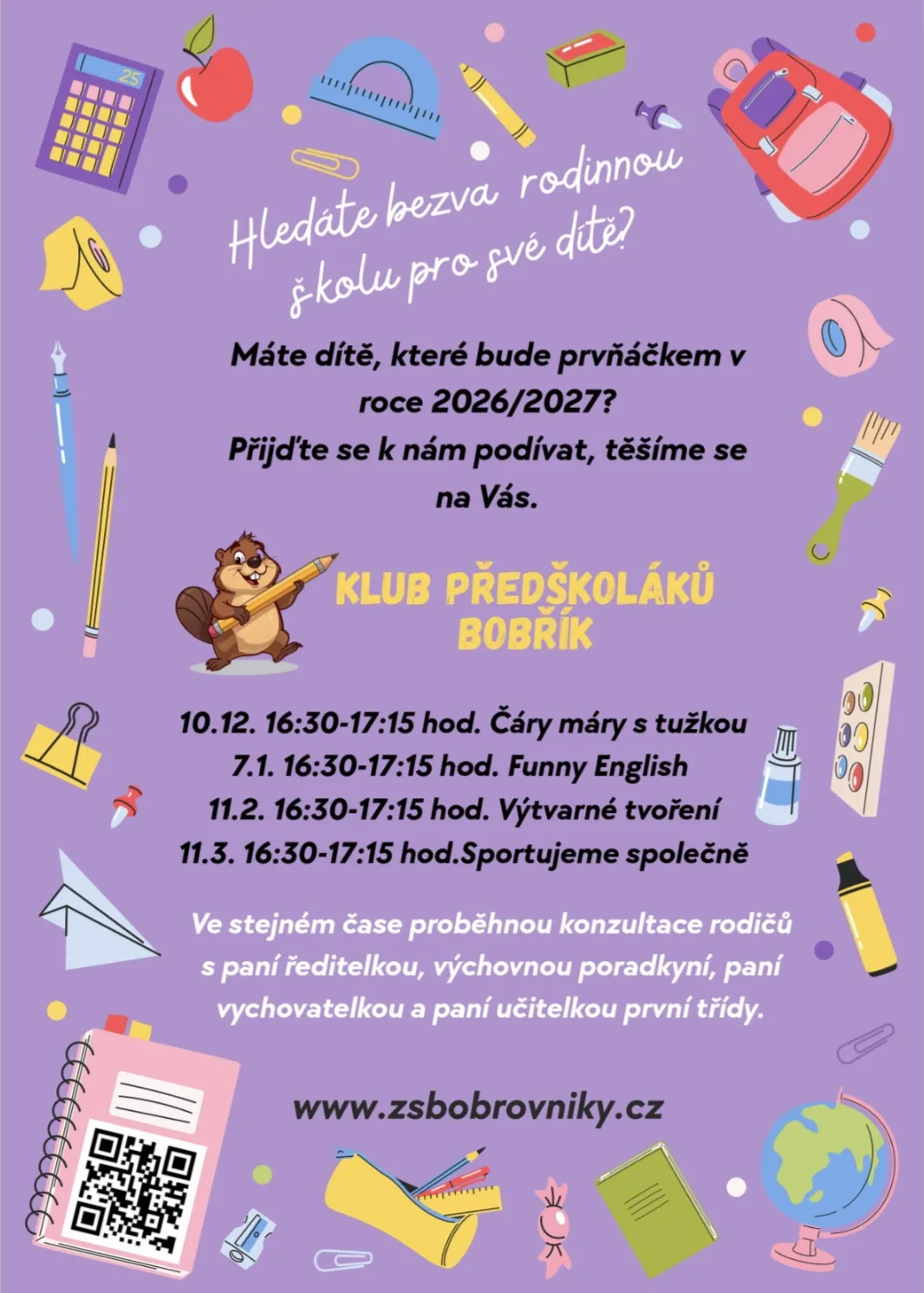 25

Hledáte bezva rodinnou školu pro své dítě?

Máte dítě, které bude prvňáčkem v roce 2026/2027?
Přijďte se k nám podívat, těšíme se na Vás.

KLUB PŘEDŠKOLÁKŮ BOBŘÍK

10.12. 16:30-17:15 hod. Čáry máry s tužkou
7.1. 16:30-17:15 hod. Funny English
11.2. 16:30-17:15 hod. Výtvarné tvoření
11.3. 16:30-17:15 hod.Sportujeme společně

Ve stejném čase proběhnou konzultace rodičů s paní ředitelkou, výchovnou poradkyní, paní vychovatelkou a paní učitelkou první třídy.

www.zsbobrovniky.cz